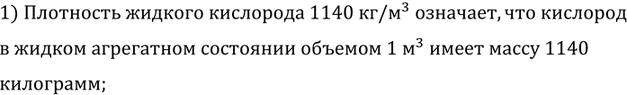 1) Плотность жидкого кислорода 1140 кг/м$^3$ означает, что кислород в жидком агрегатном состоянии объемом 1 м$^3$ имеет массу 1140 килограмм;